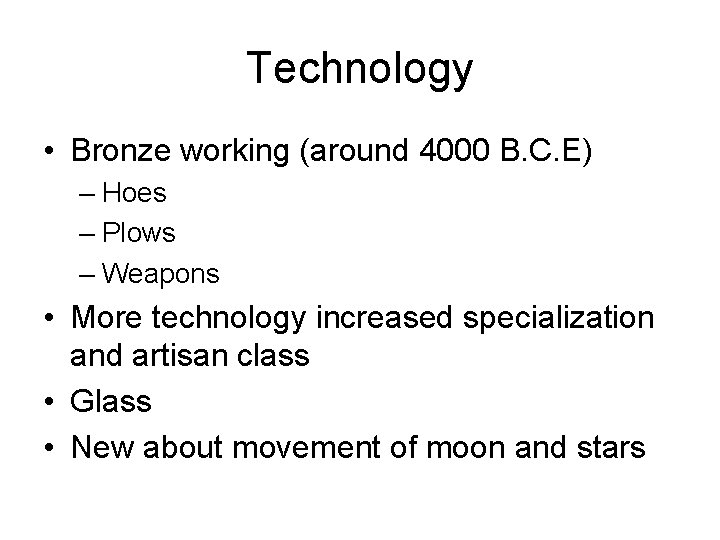 Technology

• Bronze working (around 4000 B.C.E)
– Hoes
– Plows
– Weapons
• More technology increased specialization and artisan class
• Glass
• New about movement of moon and stars